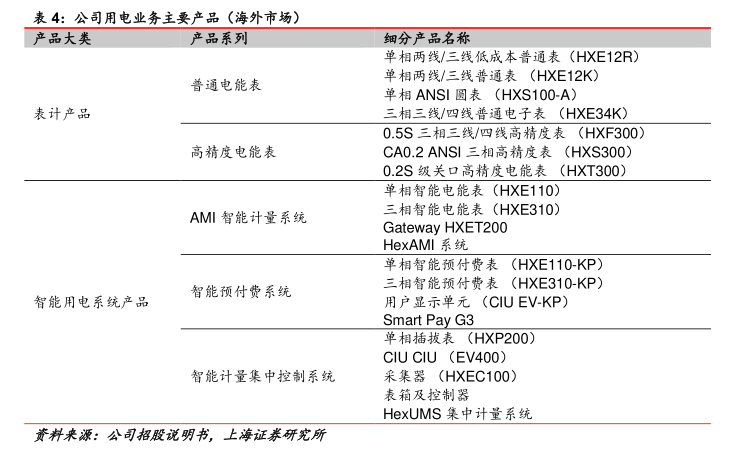 表4：公司用电业务主要产品（海外市场）

| 产品大类 | 产品系列 | 细分产品名称 |
|---|---|---|
| 表计产品 | 普通电能表 | 单相两线/三线低成本普通表（HXE12R） |
|  |  | 单相两线/三线普通表（HXE12K） |
|  |  | 单相ANSI圆表（HXS100-A） |
|  |  | 三相三线/四线普通电子表（HXE34K） |
|  | 高精度电能表 | 0.5S三相三线/四线高精度表（HXF300） |
|  |  | CA0.2 ANSI三相高精度表（HXS300） |
|  |  | 0.2S级关口高精度电能表（HXT300） |
| 智能用电系统产品 | AMI智能计量系统 | 单相智能电能表（HXE110） |
|  |  | 三相智能电能表（HXE310） |
|  |  | Gateway HXET200 |
|  |  | HexAMI系统 |
|  | 智能预付费系统 | 单相智能预付费表（HXE110-KP） |
|  |  | 三相智能预付费表（HXE310-KP） |
|  |  | 用户显示单元（CIU EV-KP） |
|  |  | Smart Pay G3 |
|  | 智能计量集中控制系统 | 单相插拔表（HXP200） |
|  |  | CIU CIU（EV400） |
|  |  | 采集器（HXEC100） |
|  |  | 表箱及控制器 |
|  |  | HexUMS集中计量系统 |

资料来源：公司招股说明书，上海证券研究所